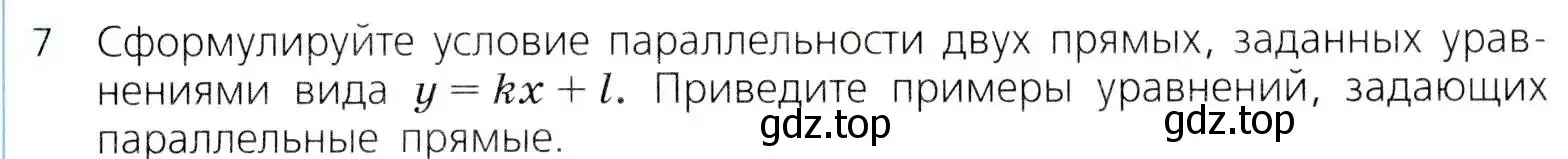 7 Сформулируйте условие параллельности двух прямых, заданных уравнениями вида $y = kx + l$. Приведите примеры уравнений, задающих параллельные прямые.

gdz.top gdz.top